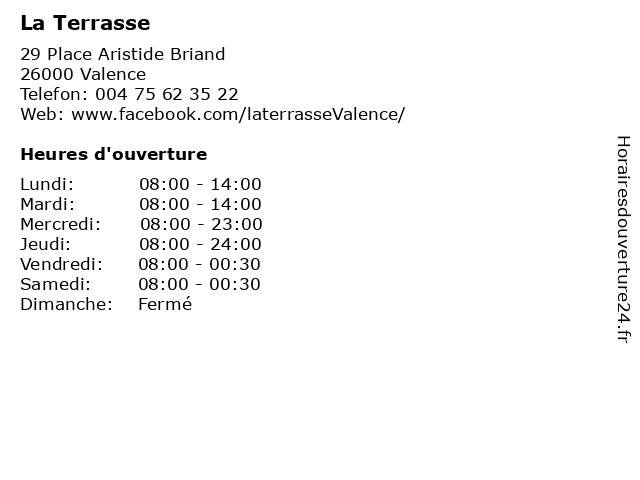 La Terrasse

29 Place Aristide Briand
26000 Valence
Telefon: 004 75 62 35 22
Web: www.facebook.com/laterrasseValence/

Heures d'ouverture

Lundi: 08:00 - 14:00
Mardi: 08:00 - 14:00
Mercredi: 08:00 - 23:00
Jeudi: 08:00 - 24:00
Vendredi: 08:00 - 00:30
Samedi: 08:00 - 00:30
Dimanche: Fermé

Horairesdouverture24.fr